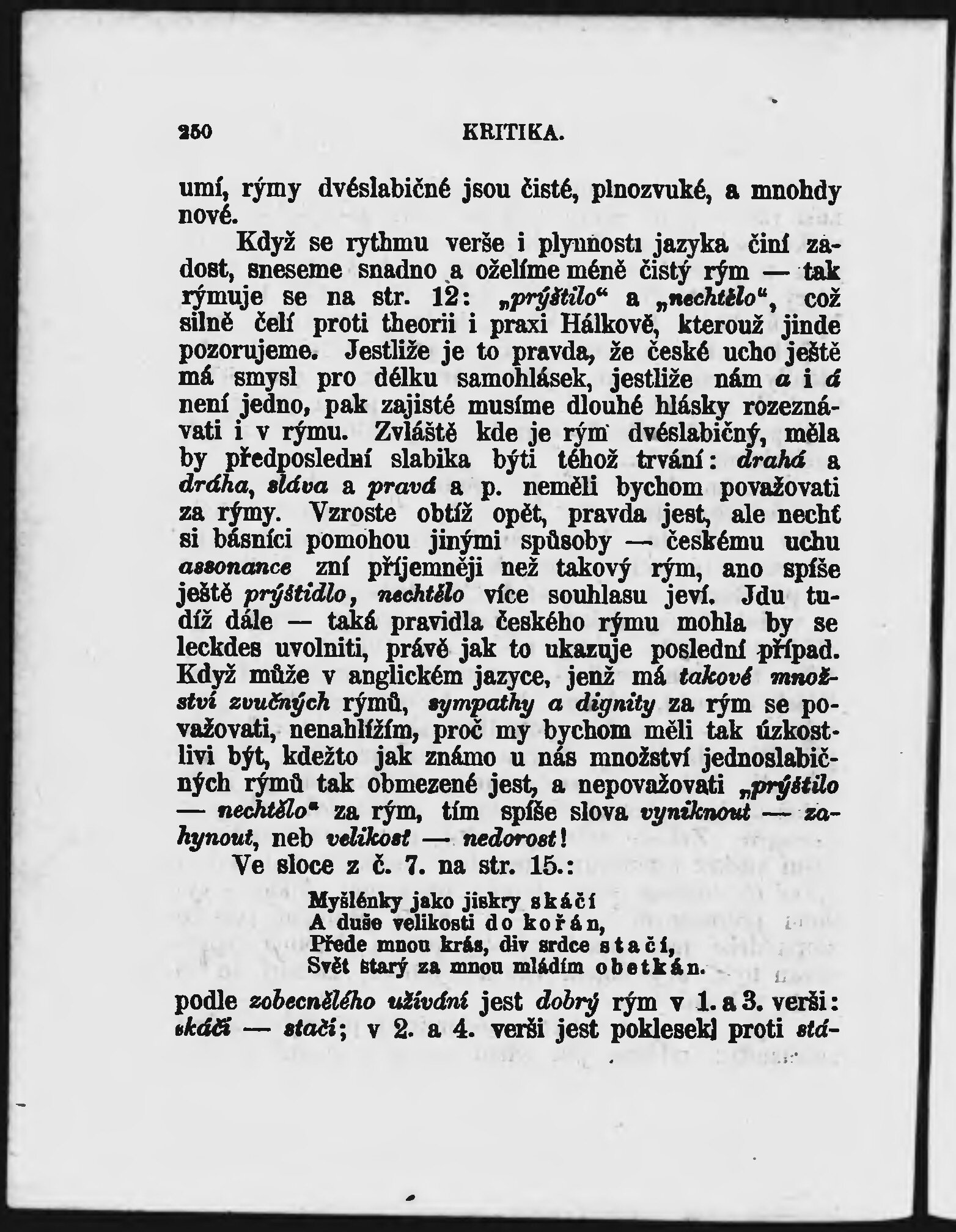 250 KRITIKA.

umí, rýmy dvéslabičné jsou čisté, plnozvuké, a mnohdy nové.

Když se rythmu verše i plynnosti jazyka činí zadost, sneseme snadno a oželíme méně čistý rým — tak rýmuje se na str. 12: „prýštilo“ a „nechtělo“, což silně čelí proti theorii i praxi Hálkově, kterouž jinde pozorujeme. Jestliže je to pravda, že české ucho ještě má smysl pro délku samohlásek, jestliže nám a i á není jedno, pak zajisté musíme dlouhé hlásky rozeznávati i v rýmu. Zvláště kde je rým dvéslabičný, měla by předposlední slabika býti téhož trvání: drahá a dráha, sláva a pravá a p. neměli bychom považovati za rýmy. Vzroste obtíž opět, pravda jest, ale nechť si básníci pomohou jinými spůsoby — českému uchu assonance zní příjemněji než takový rým, ano spíše ještě prýštidlo, nechtělo více souhlasu jeví. Jdu tudíž dále — taká pravidla českého rýmu mohla by se leckdes uvolniti, právě jak to ukazuje poslední případ. Když může v anglickém jazyce, jenž má takové množství zvučných rýmů, sympathy a dignity za rým se považovati, nenahlížím, proč my bychom měli tak úzkostlivi být, kdežto jak známo u nás množství jednoslabičných rýmů tak obmezené jest, a nepovažovati „prýštilo — nechtělo“ za rým, tím spíše slova vyniknout — zahynout, neb velikost — nedorost!

Ve sloce z č. 7. na str. 15.:

Myšlénky jako jiskry skáčí
A duše velikosti do kořán,
Přede mnou krás, div srdce stačí,
Svět starý za mnou mládím obetkán.

podle zobecnělého užívání jest dobrý rým v 1. a 3. verši: skáčí — stačí; v 2. a 4. verši jest poklesek proti stá-